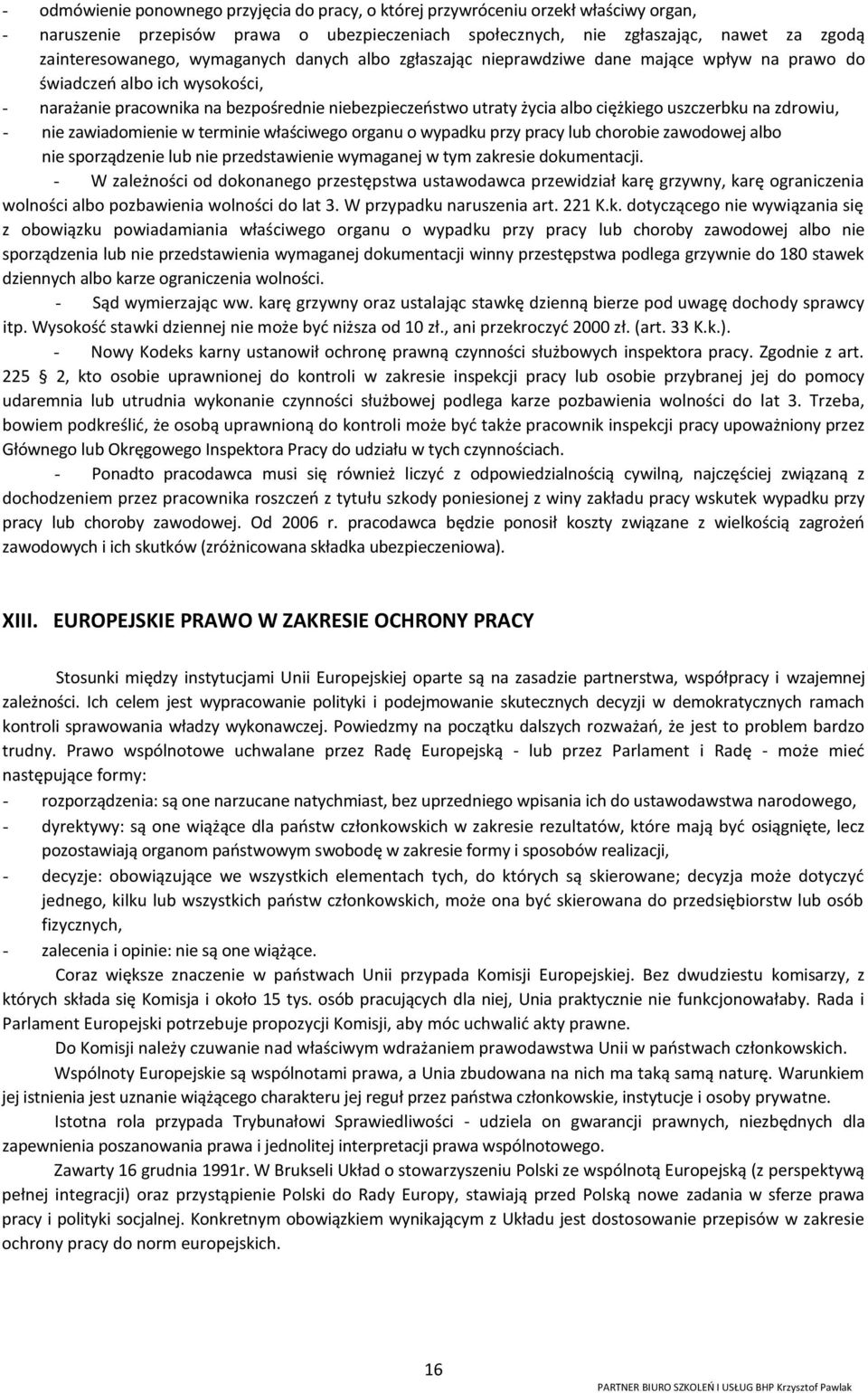 - odmówienie ponownego przyjęcia do pracy, o której przywróceniu orzekł właściwy organ,
- naruszenie przepisów prawa o ubezpieczeniach społecznych, nie zgłaszając, nawet za zgodą zainteresowanego, wymaganych danych albo zgłaszając nieprawdziwe dane mające wpływ na prawo do świadczeń albo ich wysokości,
- narażanie pracownika na bezpośrednie niebezpieczeństwo utraty życia albo ciężkiego uszczerbku na zdrowiu,
- nie zawiadomienie w terminie właściwego organu o wypadku przy pracy lub chorobie zawodowej albo nie sporządzenie lub nie przedstawienie wymaganej w tym zakresie dokumentacji.

- W zależności od dokonanego przestępstwa ustawodawca przewidział karę grzywny, karę ograniczenia wolności albo pozbawienia wolności do lat 3. W przypadku naruszenia art. 221 K.k. dotyczącego nie wywiązania się z obowiązku powiadamiania właściwego organu o wypadku przy pracy lub choroby zawodowej albo nie sporządzenia lub nie przedstawienia wymaganej dokumentacji winny przestępstwa podlega grzywnie do 180 stawek dziennych albo karze ograniczenia wolności.

- Sąd wymierzając ww. karę grzywny oraz ustalając stawkę dzienną bierze pod uwagę dochody sprawcy itp. Wysokość stawki dziennej nie może być niższa od 10 zł., ani przekroczyć 2000 zł. (art. 33 K.k.).

- Nowy Kodeks karny ustanowił ochronę prawną czynności służbowych inspektora pracy. Zgodnie z art. 225 2, kto osobie uprawnionej do kontroli w zakresie inspekcji pracy lub osobie przybranej jej do pomocy udaremnia lub utrudnia wykonanie czynności służbowej podlega karze pozbawienia wolności do lat 3. Trzeba, bowiem podkreślić, że osobą uprawnioną do kontroli może być także pracownik inspekcji pracy upoważniony przez Głównego lub Okręgowego Inspektora Pracy do udziału w tych czynnościach.

- Ponadto pracodawca musi się również liczyć z odpowiedzialnością cywilną, najczęściej związaną z dochodzeniem przez pracownika roszczeń z tytułu szkody poniesionej z winy zakładu pracy wskutek wypadku przy pracy lub choroby zawodowej. Od 2006 r. pracodawca będzie ponosił koszty związane z wielkością zagrożeń zawodowych i ich skutków (zróżnicowana składka ubezpieczeniowa).

XIII. EUROPEJSKIE PRAWO W ZAKRESIE OCHRONY PRACY

Stosunki między instytucjami Unii Europejskiej oparte są na zasadzie partnerstwa, współpracy i wzajemnej zależności. Ich celem jest wypracowanie polityki i podejmowanie skutecznych decyzji w demokratycznych ramach kontroli sprawowania władzy wykonawczej. Powiedzmy na początku dalszych rozważań, że jest to problem bardzo trudny. Prawo wspólnotowe uchwalane przez Radę Europejską - lub przez Parlament i Radę - może mieć następujące formy:
- rozporządzenia: są one narzucane natychmiast, bez uprzedniego wpisania ich do ustawodawstwa narodowego,
- dyrektywy: są one wiążące dla państw członkowskich w zakresie rezultatów, które mają być osiągnięte, lecz pozostawiają organom państwowym swobodę w zakresie formy i sposobów realizacji,
- decyzje: obowiązujące we wszystkich elementach tych, do których są skierowane; decyzja może dotyczyć jednego, kilku lub wszystkich państw członkowskich, może ona być skierowana do przedsiębiorstw lub osób fizycznych,
- zalecenia i opinie: nie są one wiążące.

Coraz większe znaczenie w państwach Unii przypada Komisji Europejskiej. Bez dwudziestu komisarzy, z których składa się Komisja i około 15 tys. osób pracujących dla niej, Unia praktycznie nie funkcjonowałaby. Rada i Parlament Europejski potrzebuje propozycji Komisji, aby móc uchwalić akty prawne.

Do Komisji należy czuwanie nad właściwym wdrażaniem prawodawstwa Unii w państwach członkowskich.

Wspólnoty Europejskie są wspólnotami prawa, a Unia zbudowana na nich ma taką samą naturę. Warunkiem jej istnienia jest uznanie wiążącego charakteru jej reguł przez państwa członkowskie, instytucje i osoby prywatne.

Istotna rola przypada Trybunałowi Sprawiedliwości - udziela on gwarancji prawnych, niezbędnych dla zapewnienia poszanowania prawa i jednolitej interpretacji prawa wspólnotowego.

Zawarty 16 grudnia 1991r. W Brukseli Układ o stowarzyszeniu Polski ze wspólnotą Europejską (z perspektywą pełnej integracji) oraz przystąpienie Polski do Rady Europy, stawiają przed Polską nowe zadania w sferze prawa pracy i polityki socjalnej. Konkretnym obowiązkiem wynikającym z Układu jest dostosowanie przepisów w zakresie ochrony pracy do norm europejskich.

16

PARTNER BIURO SZKOLEŃ I USŁUG BHP Krzysztof Pawlak